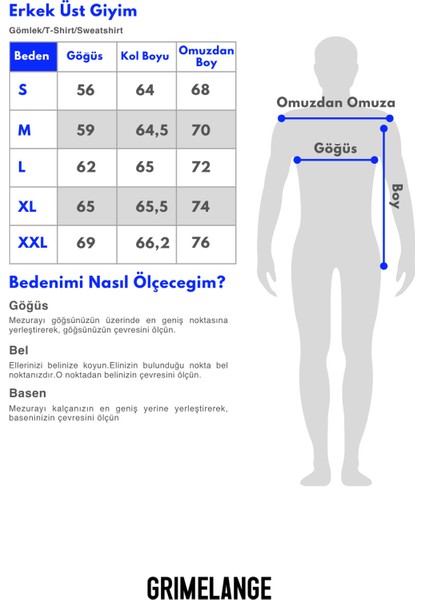 Erkek Üst Giyim

Gömlek/T-Shirt/Sweatshirt

| Beden | Göğüs | Kol Boyu | Omuzdan Boy |
|---|---|---|---|
| S | 56 | 64 | 68 |
| M | 59 | 64,5 | 70 |
| L | 62 | 65 | 72 |
| XL | 65 | 65,5 | 74 |
| XXL | 69 | 66,2 | 76 |

Omuzdan Omuza

Göğüs

Boy

Bedenimi Nasıl Ölçecegim?

Göğüs

Mezurayı göğsünüzün üzerinde en geniş noktasına yerleştirerek, göğsünüzün çevresini ölçün.

Bel

Ellerinizi belinize koyun.Elinizin bulunduğu nokta bel noktanızdır.O noktadan belinizin çevresini ölçün.

Basen

Mezurayı kalçanızın en geniş yerine yerleştirerek, baseninizin çevresini ölçün

GRIMELANGE